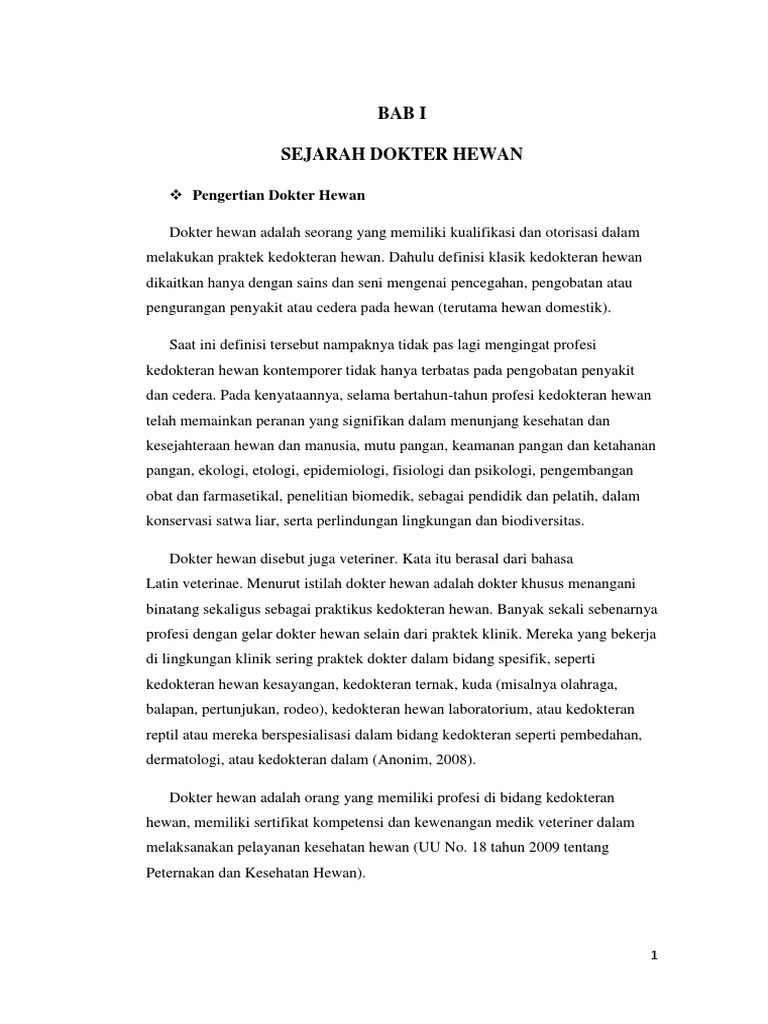 BAB I

SEJARAH DOKTER HEWAN

❖ Pengertian Dokter Hewan

Dokter hewan adalah seorang yang memiliki kualifikasi dan otorisasi dalam melakukan praktek kedokteran hewan. Dahulu definisi klasik kedokteran hewan dikaitkan hanya dengan sains dan seni mengenai pencegahan, pengobatan atau pengurangan penyakit atau cedera pada hewan (terutama hewan domestik).

Saat ini definisi tersebut nampaknya tidak pas lagi mengingat profesi kedokteran hewan kontemporer tidak hanya terbatas pada pengobatan penyakit dan cedera. Pada kenyataannya, selama bertahun-tahun profesi kedokteran hewan telah memainkan peranan yang signifikan dalam menunjang kesehatan dan kesejahteraan hewan dan manusia, mutu pangan, keamanan pangan dan ketahanan pangan, ekologi, etologi, epidemiologi, fisiologi dan psikologi, pengembangan obat dan farmasetikal, penelitian biomedik, sebagai pendidik dan pelatih, dalam konservasi satwa liar, serta perlindungan lingkungan dan biodiversitas.

Dokter hewan disebut juga veteriner. Kata itu berasal dari bahasa Latin veterinae. Menurut istilah dokter hewan adalah dokter khusus menangani binatang sekaligus sebagai praktikus kedokteran hewan. Banyak sekali sebenarnya profesi dengan gelar dokter hewan selain dari praktek klinik. Mereka yang bekerja di lingkungan klinik sering praktek dokter dalam bidang spesifik, seperti kedokteran hewan kesayangan, kedokteran ternak, kuda (misalnya olahraga, balapan, pertunjukan, rodeo), kedokteran hewan laboratorium, atau kedokteran reptil atau mereka berspesialisasi dalam bidang kedokteran seperti pembedahan, dermatologi, atau kedokteran dalam (Anonim, 2008).

Dokter hewan adalah orang yang memiliki profesi di bidang kedokteran hewan, memiliki sertifikat kompetensi dan kewenangan medik veteriner dalam melaksanakan pelayanan kesehatan hewan (UU No. 18 tahun 2009 tentang Peternakan dan Kesehatan Hewan).

1